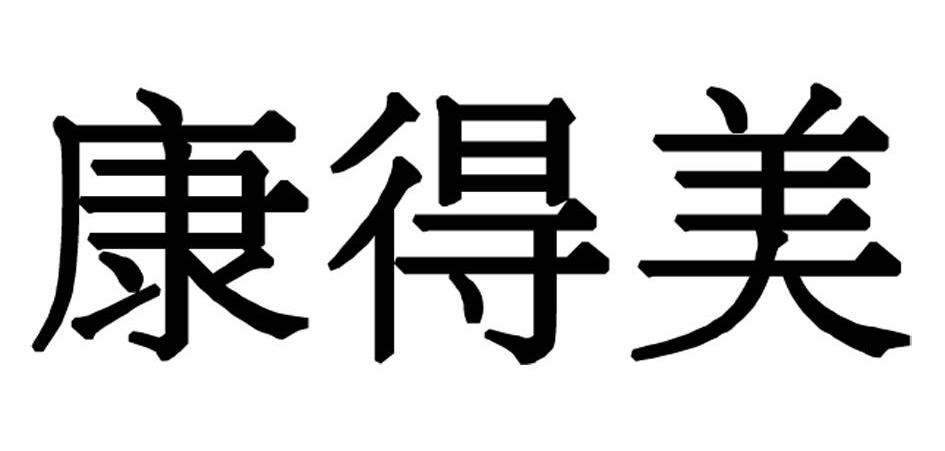 康得美